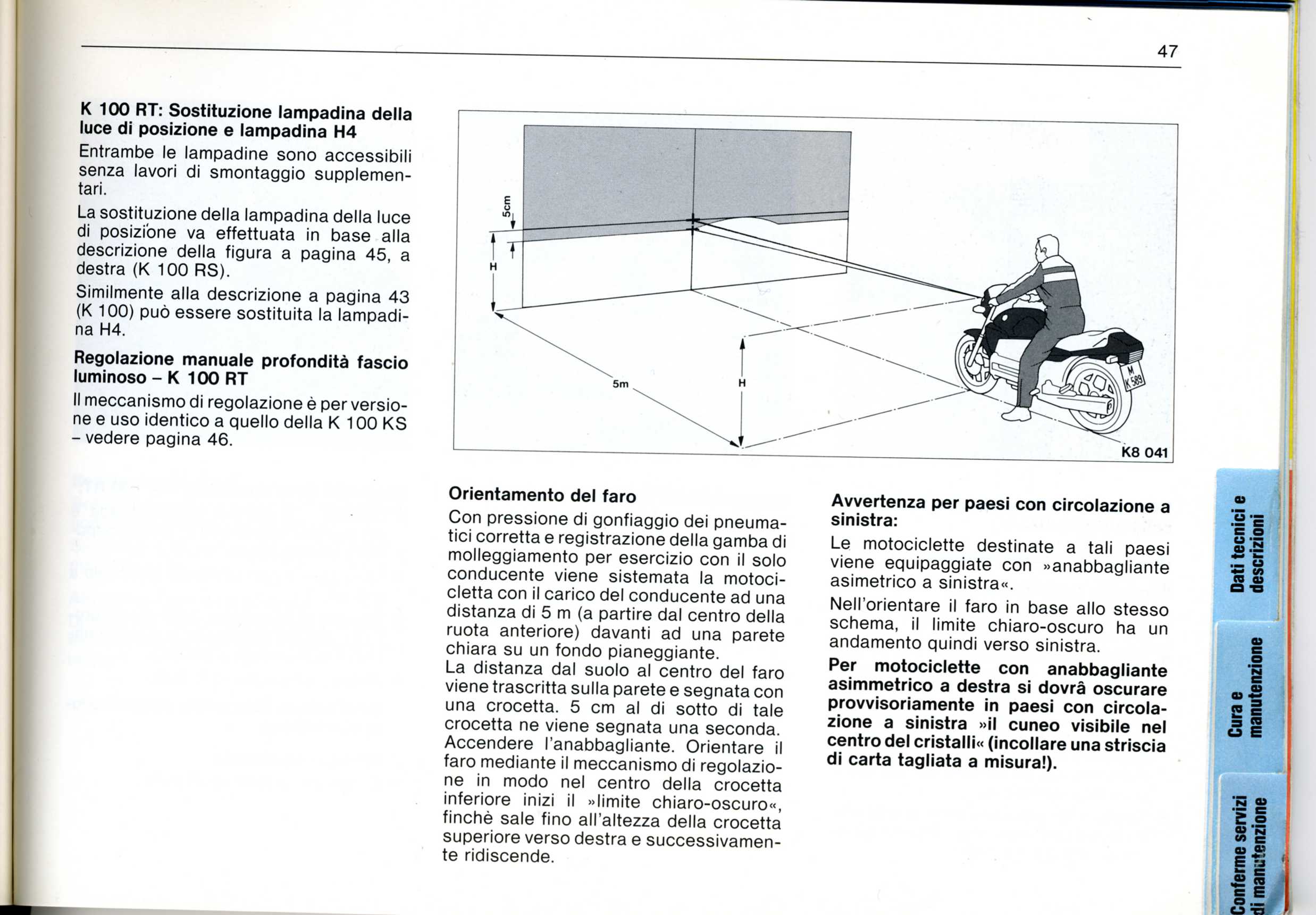 47

**K 100 RT: Sostituzione lampadina della luce di posizione e lampadina H4**

Entrambe le lampadine sono accessibili senza lavori di smontaggio supplementari.

La sostituzione della lampadina della luce di posizione va effettuata in base alla descrizione della figura a pagina 45, a destra (K 100 RS).

Similmente alla descrizione a pagina 43 (K 100) può essere sostituita la lampadina H4.

**Regolazione manuale profondità fascio luminoso – K 100 RT**

Il meccanismo di regolazione è per versione e uso identico a quello della K 100 KS – vedere pagina 46.

5cm

H

5m

H

M K 589

K8 041

**Orientamento del faro**

Con pressione di gonfiaggio dei pneumatici corretta e registrazione della gamba di molleggiamento per esercizio con il solo conducente viene sistemata la motocicletta con il carico del conducente ad una distanza di 5 m (a partire dal centro della ruota anteriore) davanti ad una parete chiara su un fondo pianeggiante.
La distanza dal suolo al centro del faro viene trascritta sulla parete e segnata con una crocetta. 5 cm al di sotto di tale crocetta ne viene segnata una seconda. Accendere l'anabbagliante. Orientare il faro mediante il meccanismo di regolazione in modo nel centro della crocetta inferiore inizi il »limite chiaro-oscuro«, finchè sale fino all'altezza della crocetta superiore verso destra e successivamente ridiscende.

**Avvertenza per paesi con circolazione a sinistra:**

Le motociclette destinate a tali paesi viene equipaggiate con »anabbagliante asimetrico a sinistra«.

Nell'orientare il faro in base allo stesso schema, il limite chiaro-oscuro ha un andamento quindi verso sinistra.

**Per motociclette con anabbagliante asimmetrico a destra si dovrâ oscurare provvisoriamente in paesi con circolazione a sinistra »il cuneo visibile nel centro del cristalli« (incollare una striscia di carta tagliata a misura!).**

Dati tecnici e descrizioni

Cura e manutenzione

Conferme servizi di manutenzione